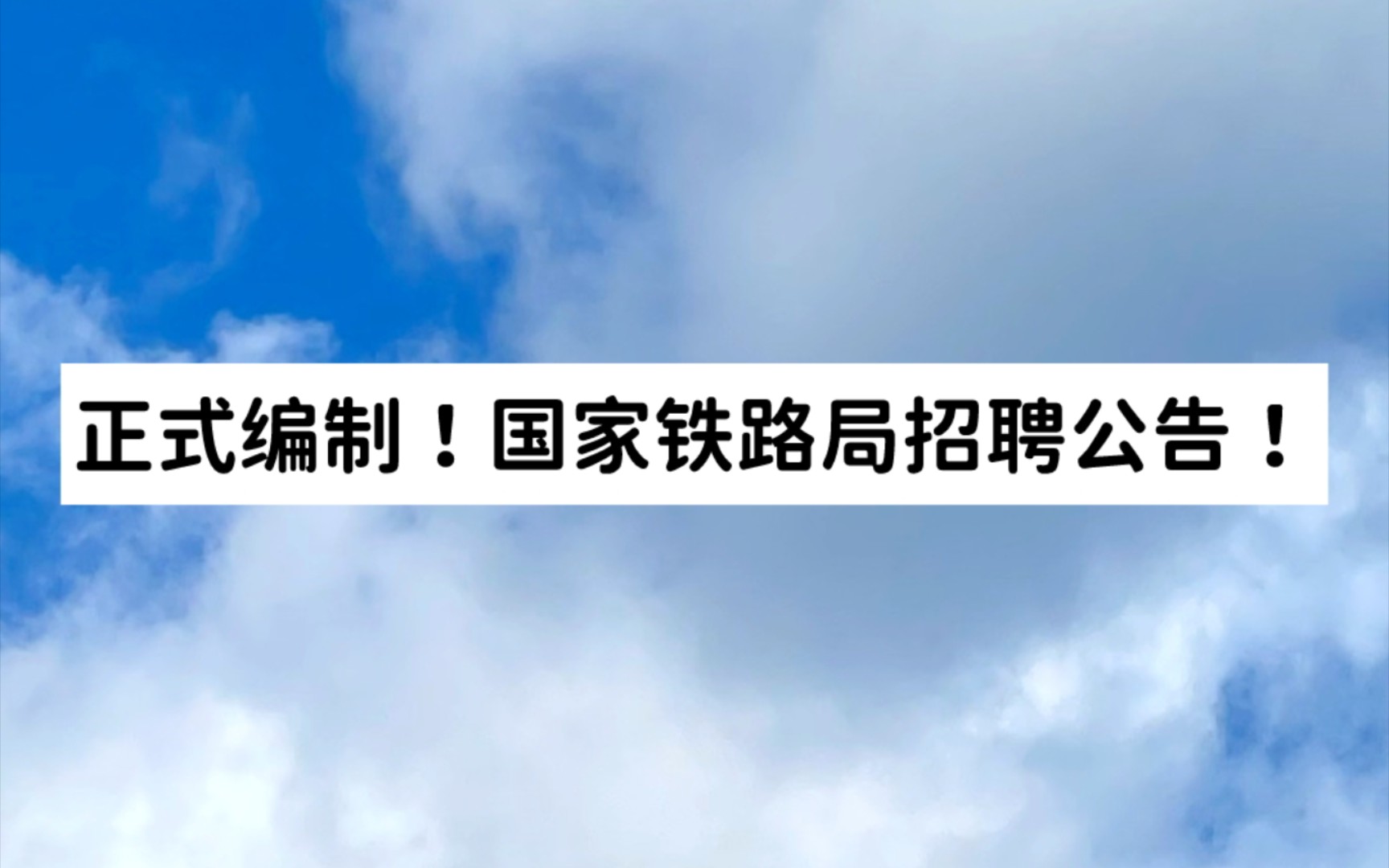 正式编制！国家铁路局招聘公告！